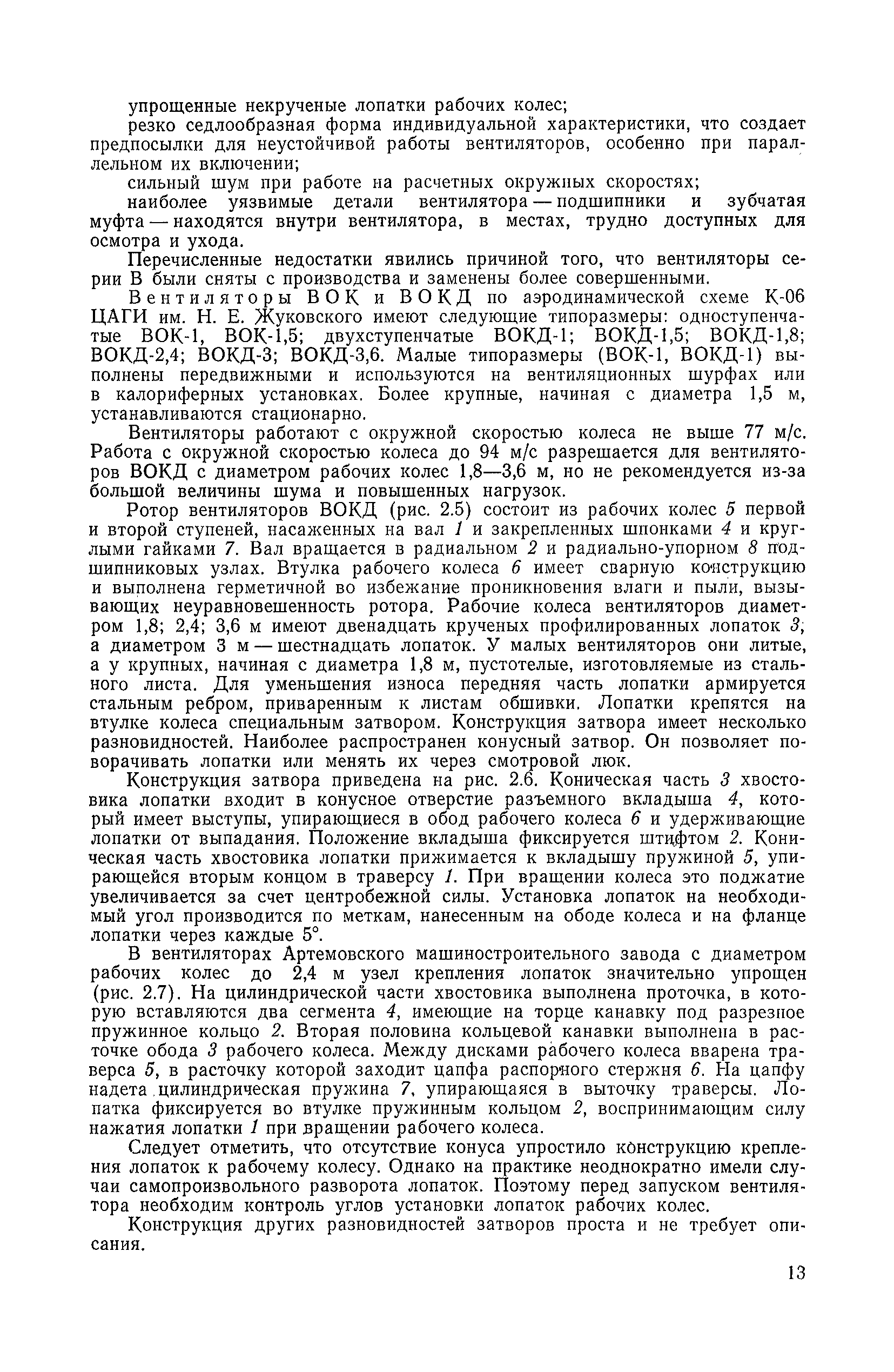 упрощенные некрученые лопатки рабочих колес;

резко седлообразная форма индивидуальной характеристики, что создает предпосылки для неустойчивой работы вентиляторов, особенно при параллельном их включении;

сильный шум при работе на расчетных окружных скоростях;

наиболее уязвимые детали вентилятора — подшипники и зубчатая муфта — находятся внутри вентилятора, в местах, трудно доступных для осмотра и ухода.

Перечисленные недостатки явились причиной того, что вентиляторы серии В были сняты с производства и заменены более совершенными.

Вентиляторы ВОК и ВОКД по аэродинамической схеме К-06 ЦАГИ им. Н. Е. Жуковского имеют следующие типоразмеры: одноступенчатые ВОК-1, ВОК-1,5; двухступенчатые ВОКД-1; ВОКД-1,5; ВОКД-1,8; ВОКД-2,4; ВОКД-3; ВОКД-3,6. Малые типоразмеры (ВОК-1, ВОКД-1) выполнены передвижными и используются на вентиляционных шурфах или в калориферных установках. Более крупные, начиная с диаметра 1,5 м, устанавливаются стационарно.

Вентиляторы работают с окружной скоростью колеса не выше 77 м/с. Работа с окружной скоростью колеса до 94 м/с разрешается для вентиляторов ВОКД с диаметром рабочих колес 1,8—3,6 м, но не рекомендуется из-за большой величины шума и повышенных нагрузок.

Ротор вентиляторов ВОКД (рис. 2.5) состоит из рабочих колес 5 первой и второй ступеней, насаженных на вал 1 и закрепленных шпонками 4 и круглыми гайками 7. Вал вращается в радиальном 2 и радиально-упорном 8 подшипниковых узлах. Втулка рабочего колеса 6 имеет сварную конструкцию и выполнена герметичной во избежание проникновения влаги и пыли, вызывающих неуравновешенность ротора. Рабочие колеса вентиляторов диаметром 1,8; 2,4; 3,6 м имеют двенадцать крученых профилированных лопаток 3; а диаметром 3 м — шестнадцать лопаток. У малых вентиляторов они литые, а у крупных, начиная с диаметра 1,8 м, пустотелые, изготовляемые из стального листа. Для уменьшения износа передняя часть лопатки армируется стальным ребром, приваренным к листам обшивки. Лопатки крепятся на втулке колеса специальным затвором. Конструкция затвора имеет несколько разновидностей. Наиболее распространен конусный затвор. Он позволяет поворачивать лопатки или менять их через смотровой люк.

Конструкция затвора приведена на рис. 2.6. Коническая часть 3 хвостовика лопатки входит в конусное отверстие разъемного вкладыша 4, который имеет выступы, упирающиеся в обод рабочего колеса 6 и удерживающие лопатки от выпадания. Положение вкладыша фиксируется штифтом 2. Коническая часть хвостовика лопатки прижимается к вкладышу пружиной 5, упирающейся вторым концом в траверсу 1. При вращении колеса это поджатие увеличивается за счет центробежной силы. Установка лопаток на необходимый угол производится по меткам, нанесенным на ободе колеса и на фланце лопатки через каждые 5°.

В вентиляторах Артемовского машиностроительного завода с диаметром рабочих колес до 2,4 м узел крепления лопаток значительно упрощен (рис. 2.7). На цилиндрической части хвостовика выполнена проточка, в которую вставляются два сегмента 4, имеющие на торце канавку под разрезное пружинное кольцо 2. Вторая половина кольцевой канавки выполнена в расточке обода 3 рабочего колеса. Между дисками рабочего колеса вварена траверса 5, в расточку которой заходит цапфа распорного стержня 6. На цапфу надета цилиндрическая пружина 7, упирающаяся в выточку траверсы. Лопатка фиксируется во втулке пружинным кольцом 2, воспринимающим силу нажатия лопатки 1 при вращении рабочего колеса.

Следует отметить, что отсутствие конуса упростило конструкцию крепления лопаток к рабочему колесу. Однако на практике неоднократно имели случаи самопроизвольного разворота лопаток. Поэтому перед запуском вентилятора необходим контроль углов установки лопаток рабочих колес.

Конструкция других разновидностей затворов проста и не требует описания.

13